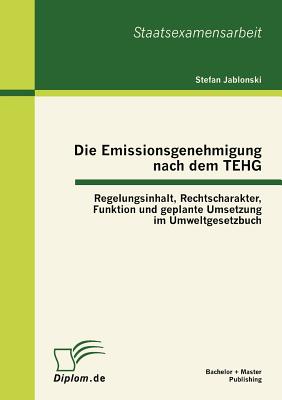 Staatsexamensarbeit

Stefan Jablonski

Die Emissionsgenehmigung nach dem TEHG

Regelungsinhalt, Rechtscharakter, Funktion und geplante Umsetzung im Umweltgesetzbuch

Diplom.de

Bachelor + Master Publishing